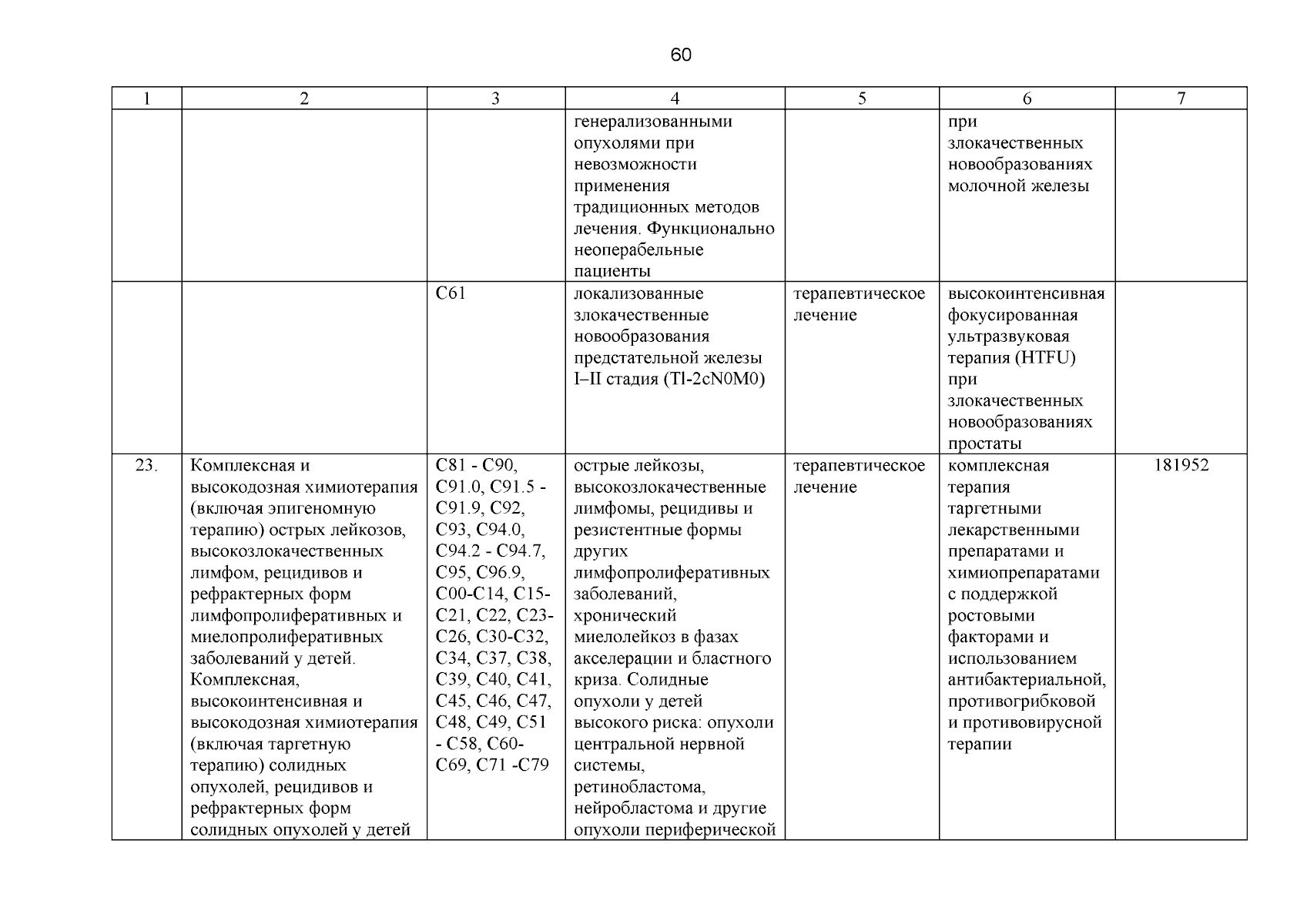 60

| 1 | 2 | 3 | 4 | 5 | 6 | 7 |
|---|---|---|---|---|---|---|
| | | | генерализованными опухолями при невозможности применения традиционных методов лечения. Функционально неоперабельные пациенты | | при злокачественных новообразованиях молочной железы | |
| | | C61 | локализованные злокачественные новообразования предстательной железы I–II стадия (Tl-2cN0M0) | терапевтическое лечение | высокоинтенсивная фокусированная ультразвуковая терапия (HTFU) при злокачественных новообразованиях простаты | |
| 23. | Комплексная и высокодозная химиотерапия (включая эпигеномную терапию) острых лейкозов, высокозлокачественных лимфом, рецидивов и рефрактерных форм лимфопролиферативных и миелопролиферативных заболеваний у детей. Комплексная, высокоинтенсивная и высокодозная химиотерапия (включая таргетную терапию) солидных опухолей, рецидивов и рефрактерных форм солидных опухолей у детей | C81 - C90, C91.0, C91.5 - C91.9, C92, C93, C94.0, C94.2 - C94.7, C95, C96.9, C00-C14, C15-C21, C22, C23-C26, C30-C32, C34, C37, C38, C39, C40, C41, C45, C46, C47, C48, C49, C51 - C58, C60-C69, C71 -C79 | острые лейкозы, высокозлокачественные лимфомы, рецидивы и резистентные формы других лимфопролиферативных заболеваний, хронический миелолейкоз в фазах акселерации и бластного криза. Солидные опухоли у детей высокого риска: опухоли центральной нервной системы, ретинобластома, нейробластома и другие опухоли периферической | терапевтическое лечение | комплексная терапия таргетными лекарственными препаратами и химиопрепаратами с поддержкой ростовыми факторами и использованием антибактериальной, противогрибковой и противовирусной терапии | 181952 |